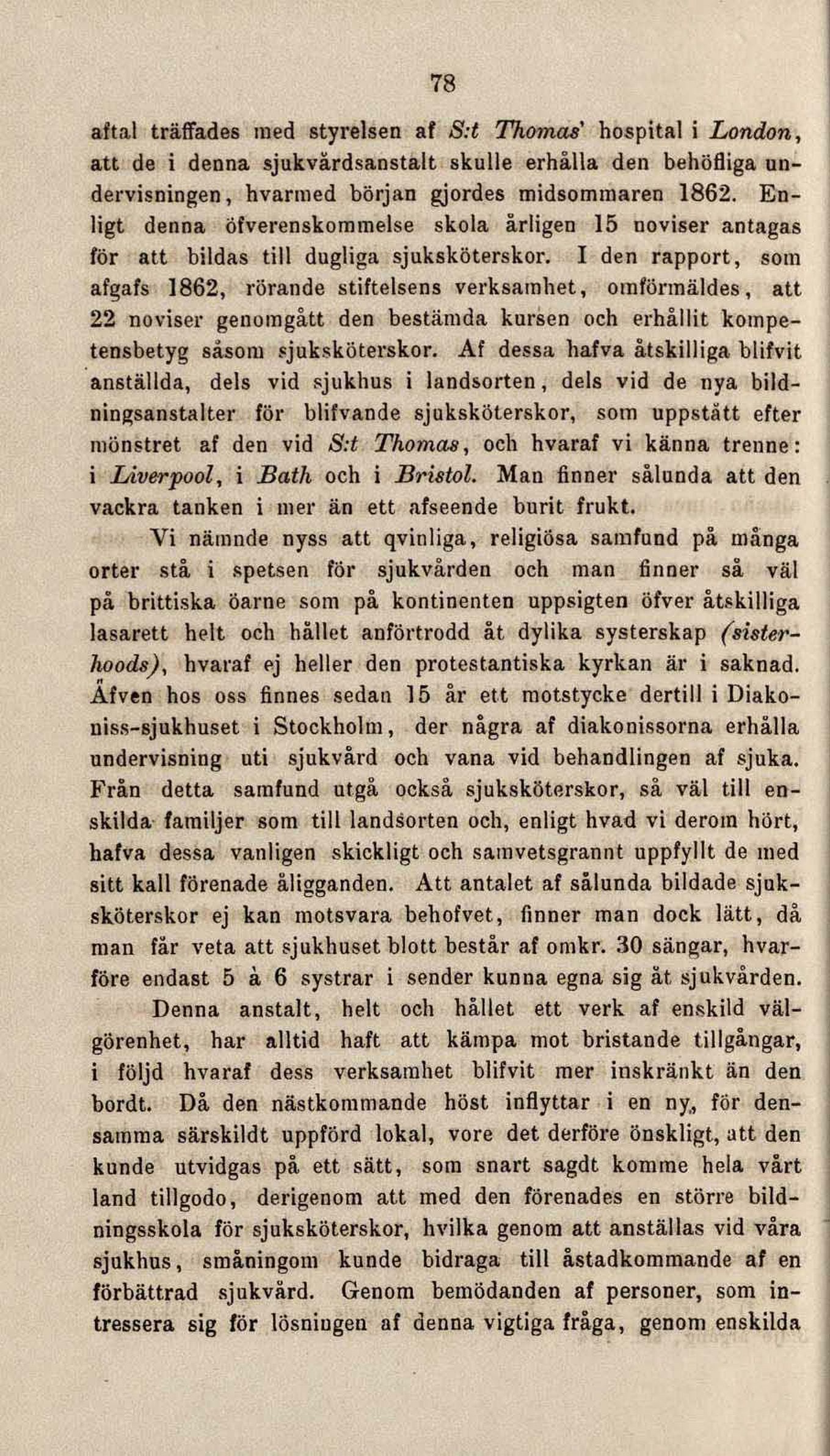 78

aftal träffades med styrelsen af S:t Thomas' hospital i London, att de i denna sjukvårdsanstalt skulle erhålla den behöfliga undervisningen, hvarmed början gjordes midsommaren 1862. Enligt denna öfverenskommelse skola årligen 15 noviser antagas för att bildas till dugliga sjuksköterskor. I den rapport, som afgafs 1862, rörande stiftelsens verksamhet, omförmäldes, att 22 noviser genomgått den bestämda kursen och erhållit kompetensbetyg såsom sjuksköterskor. Af dessa hafva åtskilliga blifvit anställda, dels vid sjukhus i landsorten, dels vid de nya bildningsanstalter för blifvande sjuksköterskor, som uppstått efter mönstret af den vid S:t Thomas, och hvaraf vi känna trenne: i Liverpool, i Bath och i Bristol. Man finner sålunda att den vackra tanken i mer än ett afseende burit frukt.

Vi nämnde nyss att qvinliga, religiösa samfund på många orter stå i spetsen för sjukvården och man finner så väl på brittiska öarne som på kontinenten uppsigten öfver åtskilliga lasarett helt och hållet anförtrodd åt dylika systerskap (sisterhoods), hvaraf ej heller den protestantiska kyrkan är i saknad. Äfven hos oss finnes sedan 15 år ett motstycke dertill i Diakoniss-sjukhuset i Stockholm, der några af diakonissorna erhålla undervisning uti sjukvård och vana vid behandlingen af sjuka. Från detta samfund utgå också sjuksköterskor, så väl till enskilda familjer som till landsorten och, enligt hvad vi derom hört, hafva dessa vanligen skickligt och samvetsgrannt uppfyllt de med sitt kall förenade åligganden. Att antalet af sålunda bildade sjuksköterskor ej kan motsvara behofvet, finner man dock lätt, då man får veta att sjukhuset blott består af omkr. 30 sängar, hvarföre endast 5 à 6 systrar i sender kunna egna sig åt sjukvården.

Denna anstalt, helt och hållet ett verk af enskild välgörenhet, har alltid haft att kämpa mot bristande tillgångar, i följd hvaraf dess verksamhet blifvit mer inskränkt än den bordt. Då den nästkommande höst inflyttar i en ny, för densamma särskildt uppförd lokal, vore det derföre önskligt, att den kunde utvidgas på ett sätt, som snart sagdt komme hela vårt land tillgodo, derigenom att med den förenades en större bildningsskola för sjuksköterskor, hvilka genom att anställas vid våra sjukhus, småningom kunde bidraga till åstadkommande af en förbättrad sjukvård. Genom bemödanden af personer, som intressera sig för lösningen af denna vigtiga fråga, genom enskilda